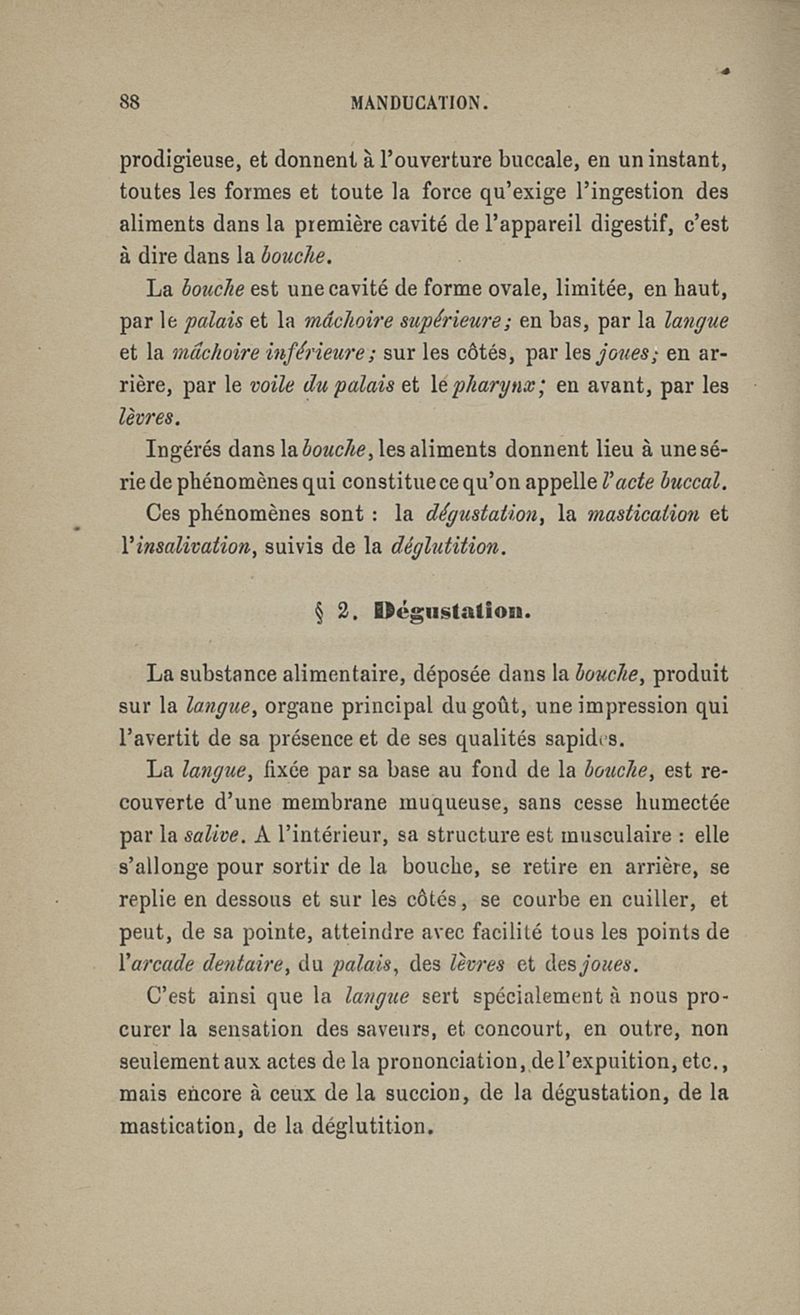 88 MANDUCATION.

prodigieuse, et donnent à l'ouverture buccale, en un instant, toutes les formes et toute la force qu'exige l'ingestion des aliments dans la première cavité de l'appareil digestif, c'est à dire dans la bouche.

La bouche est une cavité de forme ovale, limitée, en haut, par le palais et la mâchoire supérieure; en bas, par la langue et la mâchoire inférieure; sur les côtés, par les joues; en arrière, par le voile du palais et le pharynx; en avant, par les lèvres.

Ingérés dans la bouche, les aliments donnent lieu à une série de phénomènes qui constitue ce qu'on appelle l'acte buccal.

Ces phénomènes sont : la dégustation, la mastication et l'insalivation, suivis de la déglutition.

§ 2. Dégustation.

La substance alimentaire, déposée dans la bouche, produit sur la langue, organe principal du goût, une impression qui l'avertit de sa présence et de ses qualités sapides.

La langue, fixée par sa base au fond de la bouche, est recouverte d'une membrane muqueuse, sans cesse humectée par la salive. A l'intérieur, sa structure est musculaire : elle s'allonge pour sortir de la bouche, se retire en arrière, se replie en dessous et sur les côtés, se courbe en cuiller, et peut, de sa pointe, atteindre avec facilité tous les points de l'arcade dentaire, du palais, des lèvres et des joues.

C'est ainsi que la langue sert spécialement à nous procurer la sensation des saveurs, et concourt, en outre, non seulement aux actes de la prononciation, de l'expuition, etc., mais encore à ceux de la succion, de la dégustation, de la mastication, de la déglutition.